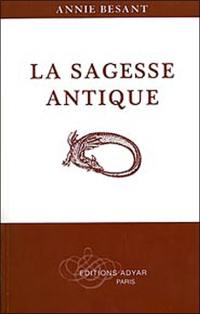 ANNIE BESANT

LA SAGESSE ANTIQUE

EDITIONS ADYAR
PARIS